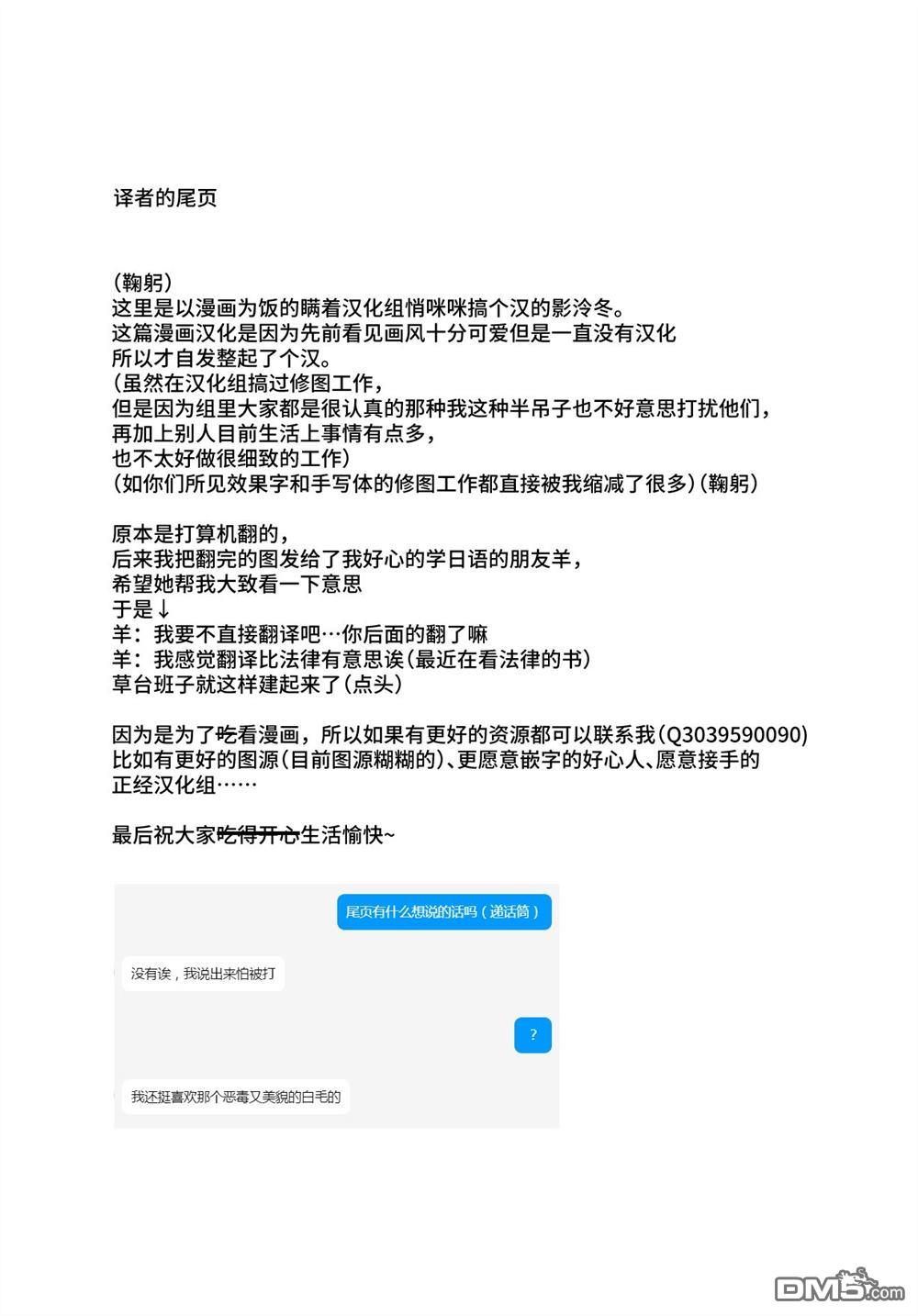 译者的尾页

（鞠躬）
这里是以漫画为饭的瞒着汉化组悄咪咪搞个汉的影泠冬。
这篇漫画汉化是因为先前看见画风十分可爱但是一直没有汉化
所以才自发整起了个汉。
（虽然在汉化组搞过修图工作，
但是因为组里大家都是很认真的那种我这种半吊子也不好意思打扰他们，
再加上别人目前生活上事情有点多，
也不太好做很细致的工作）
（如你们所见效果字和手写体的修图工作都直接被我缩减了很多）（鞠躬）

原本是打算机翻的，
后来我把翻完的图发给了我好心的学日语的朋友羊，
希望她帮我大致看一下意思
于是↓
羊：我要不直接翻译吧…你后面的翻了嘛
羊：我感觉翻译比法律有意思诶（最近在看法律的书）
草台班子就这样建起来了（点头）

因为是为了吃看漫画，所以如果有更好的资源都可以联系我（Q3039590090）
比如有更好的图源（目前图源糊糊的）、更愿意嵌字的好心人、愿意接手的
正经汉化组……

最后祝大家吃得开心生活愉快~

尾页有什么想说的话吗（递话筒）

没有诶，我说出来怕被打

？

我还挺喜欢那个恶毒又美貌的白毛的

DM5.com